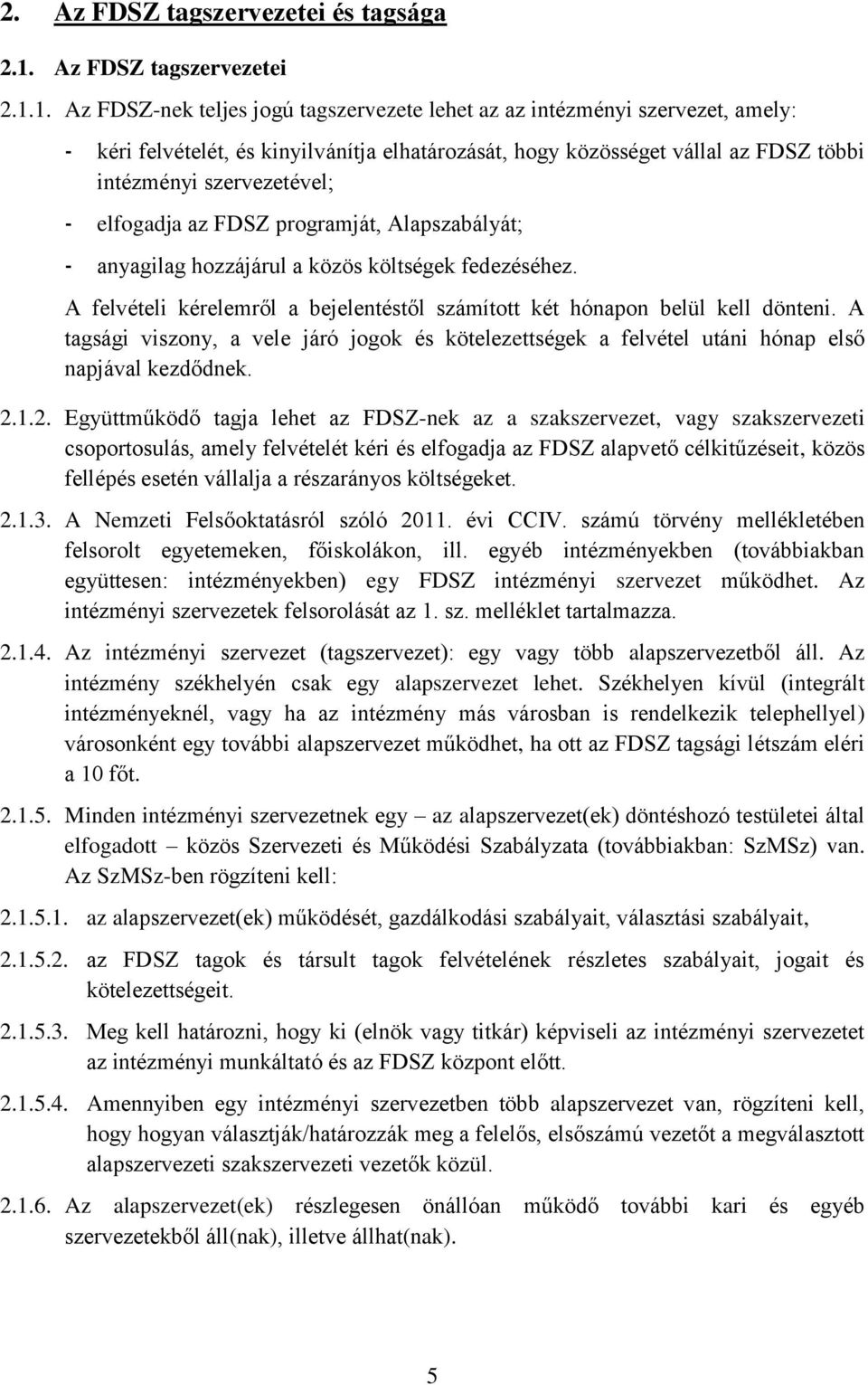 2. Az FDSZ tagszervezetei és tagsága

2.1. Az FDSZ tagszervezetei

2.1.1. Az FDSZ-nek teljes jogú tagszervezete lehet az az intézményi szervezet, amely:

- kéri felvételét, és kinyilvánítja elhatározását, hogy közösséget vállal az FDSZ többi intézményi szervezetével;

- elfogadja az FDSZ programját, Alapszabályát;

- anyagilag hozzájárul a közös költségek fedezéséhez.

A felvételi kérelemről a bejelentéstől számított két hónapon belül kell dönteni. A tagsági viszony, a vele járó jogok és kötelezettségek a felvétel utáni hónap első napjával kezdődnek.

2.1.2. Együttműködő tagja lehet az FDSZ-nek az a szakszervezet, vagy szakszervezeti csoportosulás, amely felvételét kéri és elfogadja az FDSZ alapvető célkitűzéseit, közös fellépés esetén vállalja a részarányos költségeket.

2.1.3. A Nemzeti Felsőoktatásról szóló 2011. évi CCIV. számú törvény mellékletében felsorolt egyetemeken, főiskolákon, ill. egyéb intézményekben (továbbiakban együttesen: intézményekben) egy FDSZ intézményi szervezet működhet. Az intézményi szervezetek felsorolását az 1. sz. melléklet tartalmazza.

2.1.4. Az intézményi szervezet (tagszervezet): egy vagy több alapszervezetből áll. Az intézmény székhelyén csak egy alapszervezet lehet. Székhelyen kívül (integrált intézményeknél, vagy ha az intézmény más városban is rendelkezik telephellyel) városonként egy további alapszervezet működhet, ha ott az FDSZ tagsági létszám eléri a 10 főt.

2.1.5. Minden intézményi szervezetnek egy – az alapszervezet(ek) döntéshozó testületei által elfogadott – közös Szervezeti és Működési Szabályzata (továbbiakban: SzMSz) van. Az SzMSz-ben rögzíteni kell:

2.1.5.1. az alapszervezet(ek) működését, gazdálkodási szabályait, választási szabályait,

2.1.5.2. az FDSZ tagok és társult tagok felvételének részletes szabályait, jogait és kötelezettségeit.

2.1.5.3. Meg kell határozni, hogy ki (elnök vagy titkár) képviseli az intézményi szervezetet az intézményi munkáltató és az FDSZ központ előtt.

2.1.5.4. Amennyiben egy intézményi szervezetben több alapszervezet van, rögzíteni kell, hogy hogyan választják/határozzák meg a felelős, elsőszámú vezetőt a megválasztott alapszervezeti szakszervezeti vezetők közül.

2.1.6. Az alapszervezet(ek) részlegesen önállóan működő további kari és egyéb szervezetekből áll(nak), illetve állhat(nak).

5